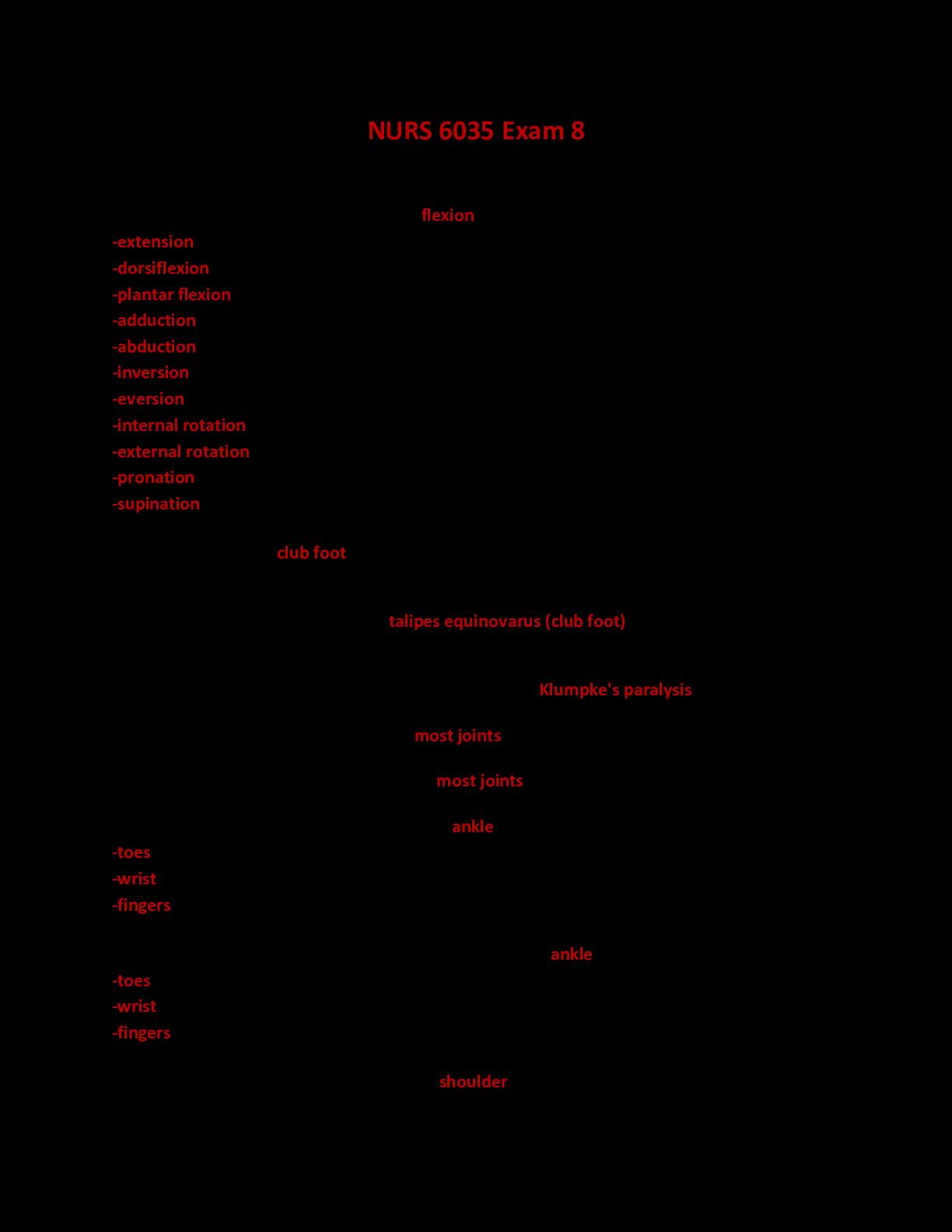 NURS 6035 Exam 8

flexion
-extension
-dorsiflexion
-plantar flexion
-adduction
-abduction
-inversion
-eversion
-internal rotation
-external rotation
-pronation
-supination

club foot

talipes equinovarus (club foot)

Klumpke's paralysis

most joints

most joints

ankle
-toes
-wrist
-fingers

ankle
-toes
-wrist
-fingers

shoulder